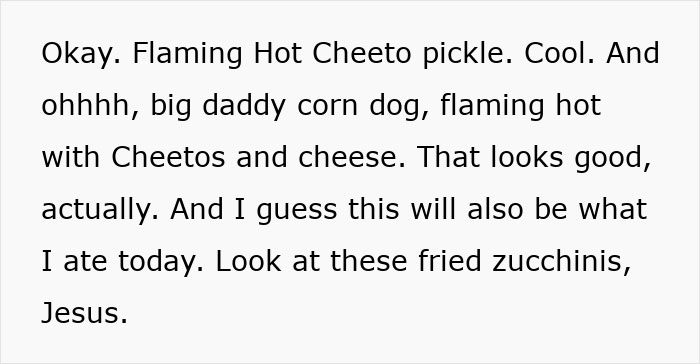 Okay. Flaming Hot Cheeto pickle. Cool. And ohhhh, big daddy corn dog, flaming hot with Cheetos and cheese. That looks good, actually. And I guess this will also be what I ate today. Look at these fried zucchinis, Jesus.